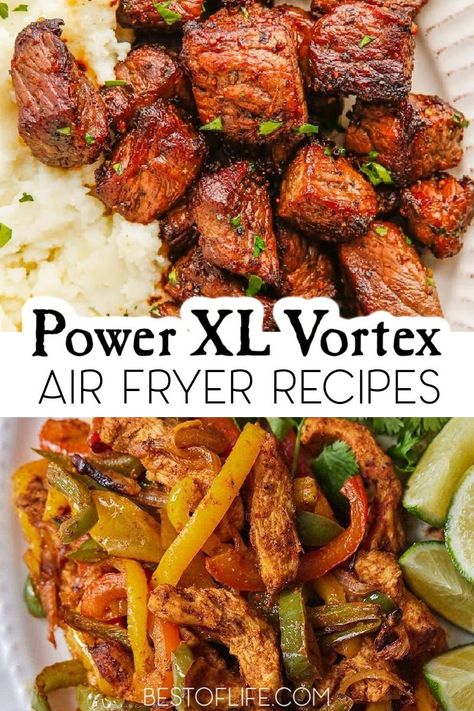 Power XL Vortex
AIR FRYER RECIPES

BESTOFLIFE.COM